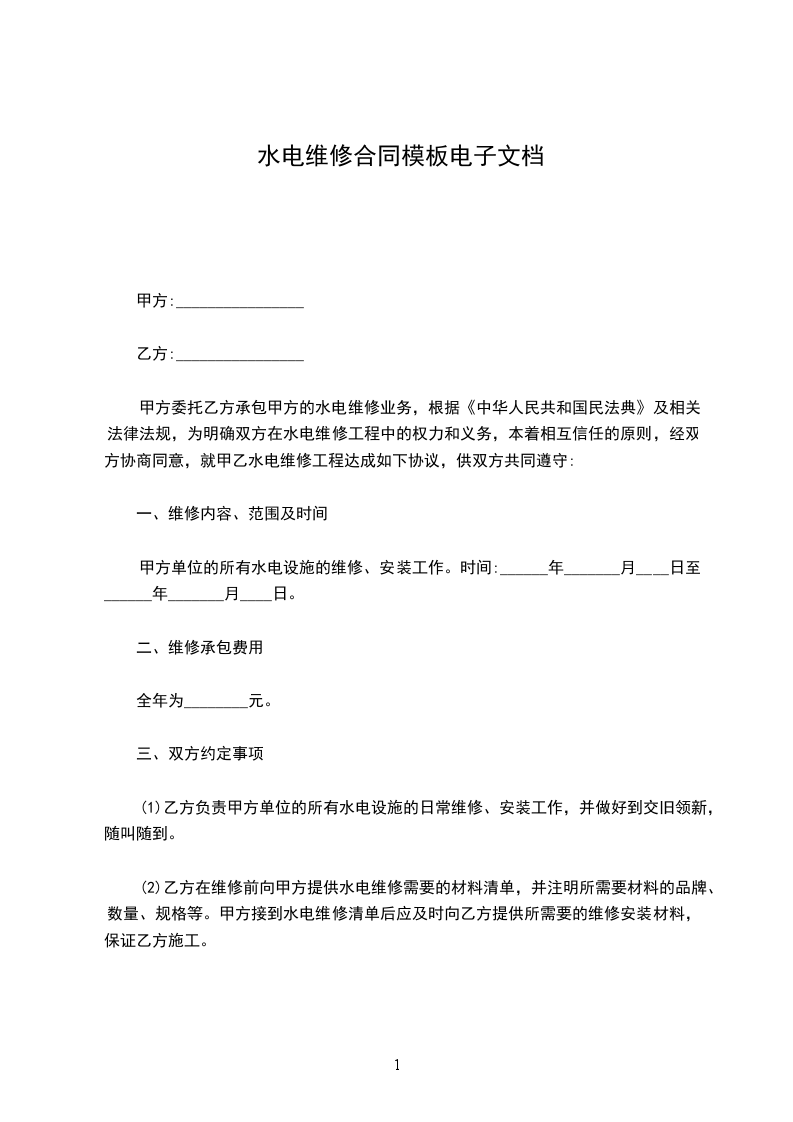 水电维修合同模板电子文档

甲方:________________

乙方:________________

甲方委托乙方承包甲方的水电维修业务，根据《中华人民共和国民法典》及相关法律法规，为明确双方在水电维修工程中的权力和义务，本着相互信任的原则，经双方协商同意，就甲乙水电维修工程达成如下协议，供双方共同遵守:

一、维修内容、范围及时间

甲方单位的所有水电设施的维修、安装工作。时间:______年_______月____日至______年_______月____日。

二、维修承包费用

全年为________元。

三、双方约定事项

⑴乙方负责甲方单位的所有水电设施的日常维修、安装工作，并做好到交旧领新，随叫随到。

⑵乙方在维修前向甲方提供水电维修需要的材料清单，并注明所需要材料的品牌、数量、规格等。甲方接到水电维修清单后应及时向乙方提供所需要的维修安装材料，保证乙方施工。

1